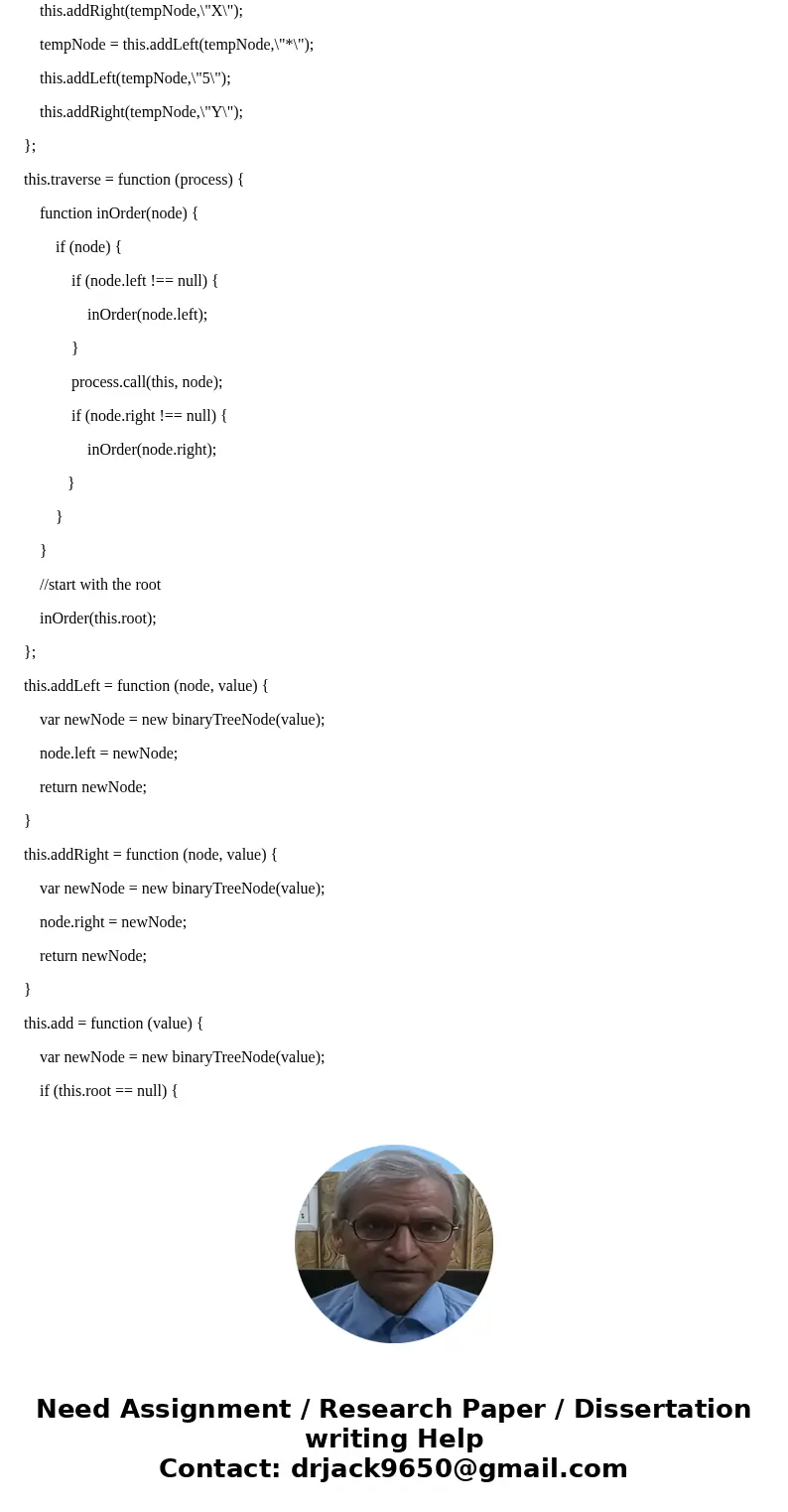 this.addRight(tempNode,\"X\");

tempNode = this.addLeft(tempNode,\"*\");

this.addLeft(tempNode,\"5\");

this.addRight(tempNode,\"Y\");

};

this.traverse = function (process) {

function inOrder(node) {

if (node) {

if (node.left !== null) {

inOrder(node.left);

}

process.call(this, node);

if (node.right !== null) {

inOrder(node.right);

}

}

}

//start with the root

inOrder(this.root);

};

this.addLeft = function (node, value) {

var newNode = new binaryTreeNode(value);

node.left = newNode;

return newNode;

}

this.addRight = function (node, value) {

var newNode = new binaryTreeNode(value);

node.right = newNode;

return newNode;

}

this.add = function (value) {

var newNode = new binaryTreeNode(value);

if (this.root == null) {

Need Assignment / Research Paper / Dissertation writing Help
Contact: drjack9650@gmail.com